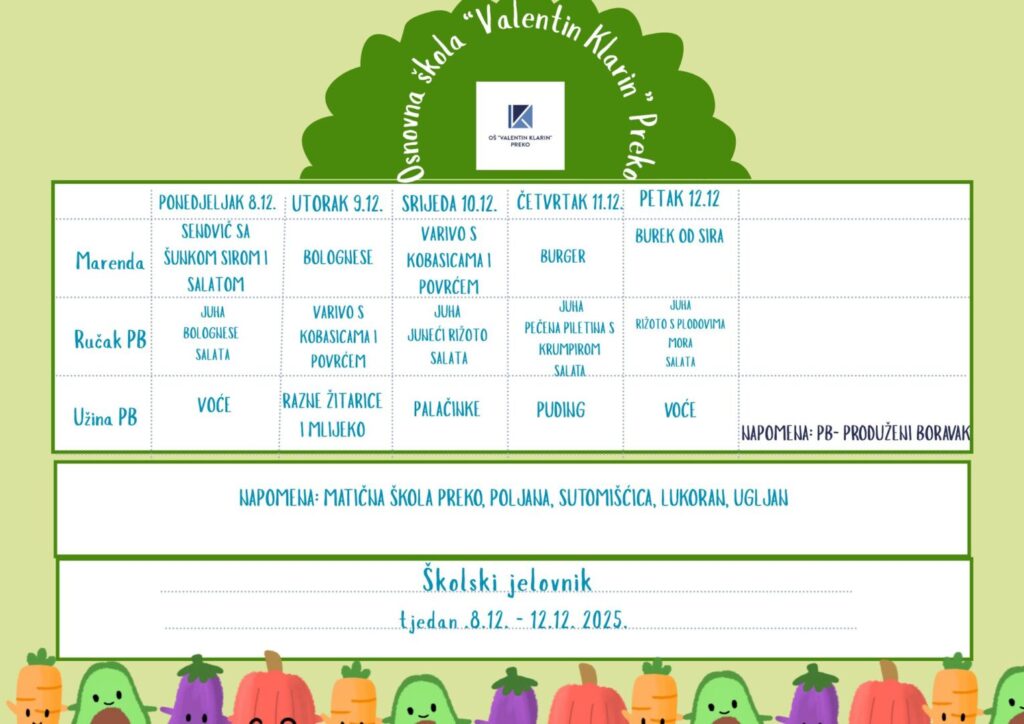 Osnovna škola "Valentin Klarin" Preko

OŠ "VALENTIN KLARIN" PREKO

| | PONEDJELJAK 8.12. | UTORAK 9.12. | SRIJEDA 10.12. | ČETVRTAK 11.12. | PETAK 12.12 | |
|---|---|---|---|---|---|---|
| Marenda | SENDVIČ SA ŠUNKOM SIROM I SALATOM | BOLOGNESE | VARIVO S KOBASICAMA I POVRĆEM | BURGER | BUREK OD SIRA | |
| Ručak PB | JUHA BOLOGNESE SALATA | VARIVO S KOBASICAMA I POVRĆEM | JUHA JUNEĆI RIŽOTO SALATA | JUHA PEČENA PILETINA S KRUMPIROM SALATA | JUHA RIŽOTO S PLODOVIMA MORA SALATA | |
| Užina PB | VOĆE | RAZNE ŽITARICE I MLIJEKO | PALAČINKE | PUDING | VOĆE | NAPOMENA: PB- PRODUŽENI BORAVAK |

NAPOMENA: MATIČNA ŠKOLA PREKO, POLJANA, SUTOMIŠĆICA, LUKORAN, UGLJAN

Školski jelovnik

tjedan 8.12. - 12.12. 2025.